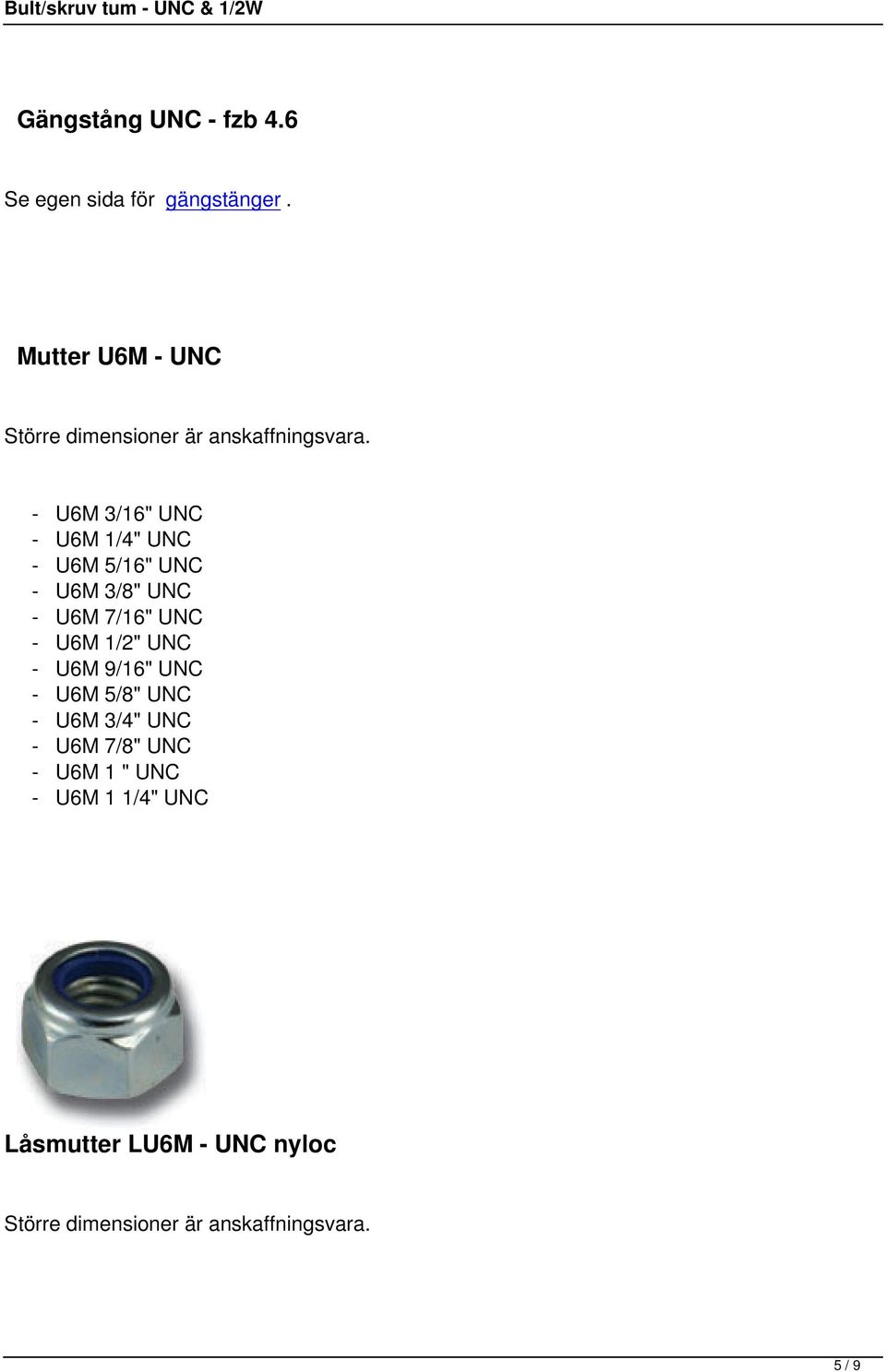 Bult/skruv tum - UNC & 1/2W

Gängstång UNC - fzb 4.6

Se egen sida för gängstänger .

Mutter U6M - UNC

Större dimensioner är anskaffningsvara.

- U6M 3/16" UNC
- U6M 1/4" UNC
- U6M 5/16" UNC
- U6M 3/8" UNC
- U6M 7/16" UNC
- U6M 1/2" UNC
- U6M 9/16" UNC
- U6M 5/8" UNC
- U6M 3/4" UNC
- U6M 7/8" UNC
- U6M 1 " UNC
- U6M 1 1/4" UNC

Låsmutter LU6M - UNC nyloc

Större dimensioner är anskaffningsvara.

5 / 9